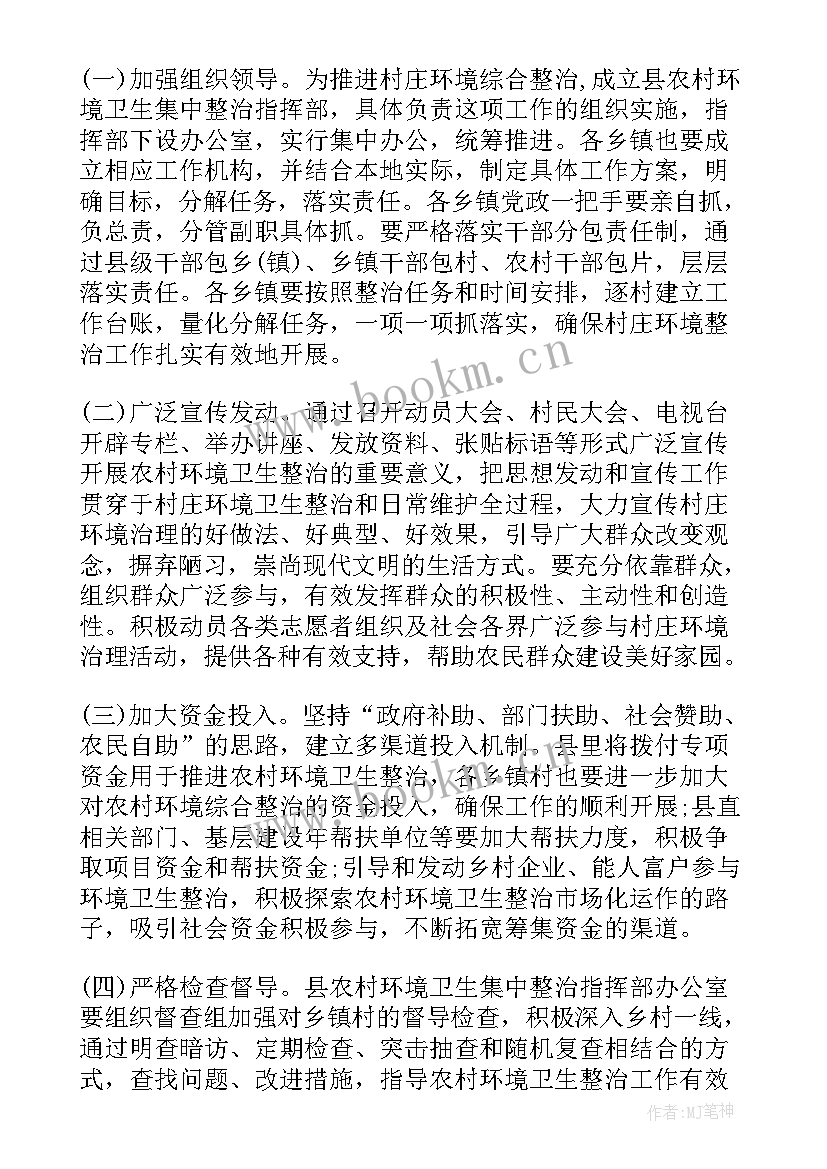 (一)加强组织领导。为推进村庄环境综合整治,成立县农村环境卫生集中整治指挥部，具体负责这项工作的组织实施，指挥部下设办公室，实行集中办公，统筹推进。各乡镇也要成立相应工作机构，并结合本地实际，制定具体工作方案，明确目标，分解任务，落实责任。各乡镇党政一把手要亲自抓，负总责，分管副职具体抓。要严格落实干部分包责任制，通过县级干部包乡(镇)、乡镇干部包村、农村干部包片，层层落实责任。各乡镇要按照整治任务和时间安排，逐村建立工作台账，量化分解任务，一项一项抓落实，确保村庄环境整治工作扎实有效地开展。

www.bookm.cn

(二)广泛宣传发动。通过召开动员大会、村民大会、电视台开辟专栏、举办讲座、发放资料、张贴标语等形式广泛宣传开展农村环境卫生整治的重要意义，把思想发动和宣传工作贯穿于村庄环境卫生整治和日常维护全过程，大力宣传村庄环境治理的好做法、好典型、好效果，引导广大群众改变观念，摒弃陋习，崇尚现代文明的生活方式。要充分依靠群众，组织群众广泛参与，有效发挥群众的积极性、主动性和创造性。积极动员各类志愿者组织及社会各界广泛参与村庄环境治理活动，提供各种有效支持，帮助农民群众建设美好家园。

(三)加大资金投入。坚持“政府补助、部门扶助、社会赞助、农民自助”的思路，建立多渠道投入机制。县里将拨付专项资金用于推进农村环境卫生整治，各乡镇村也要进一步加大对农村环境综合整治的资金投入，确保工作的顺利开展;县直相关部门、基层建设年帮扶单位等要加大帮扶力度，积极争取项目资金和帮扶资金;引导和发动乡村企业、能人富户参与环境卫生整治，积极探索农村环境卫生整治市场化运作的路子，吸引社会资金积极参与，不断拓宽筹集资金的渠道。

(四)严格检查督导。县农村环境卫生集中整治指挥部办公室要组织督查组加强对乡镇村的督导检查，积极深入乡村一线，通过明查暗访、定期检查、突击抽查和随机复查相结合的方式，查找问题、改进措施，指导农村环境卫生整治工作有效

作者:MJ笔神